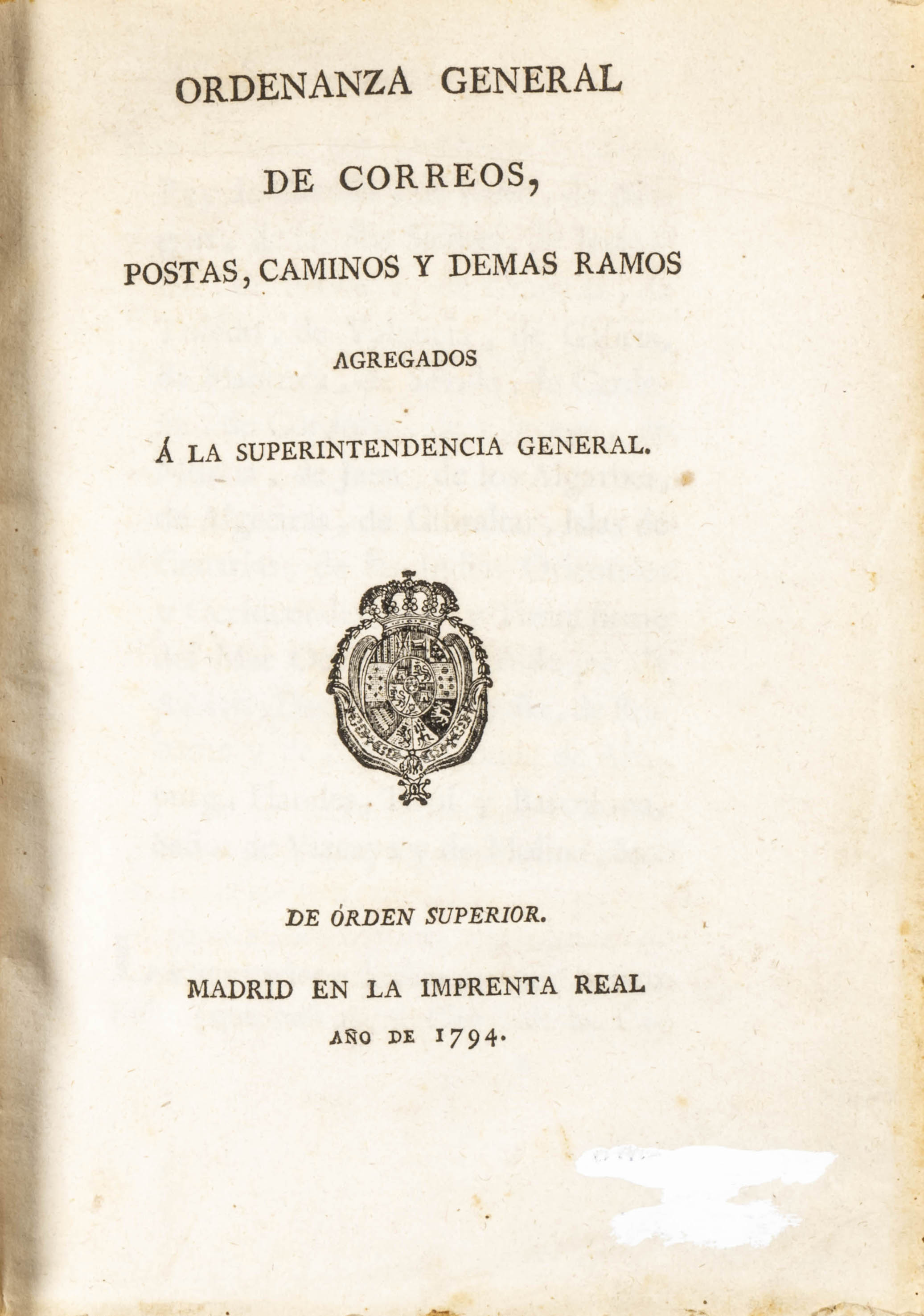 ORDENANZA GENERAL

DE CORREOS,

POSTAS, CAMINOS Y DEMAS RAMOS

AGREGADOS

Á LA SUPERINTENDENCIA GENERAL.

DE ÓRDEN SUPERIOR.

MADRID EN LA IMPRENTA REAL

AÑO DE 1794.